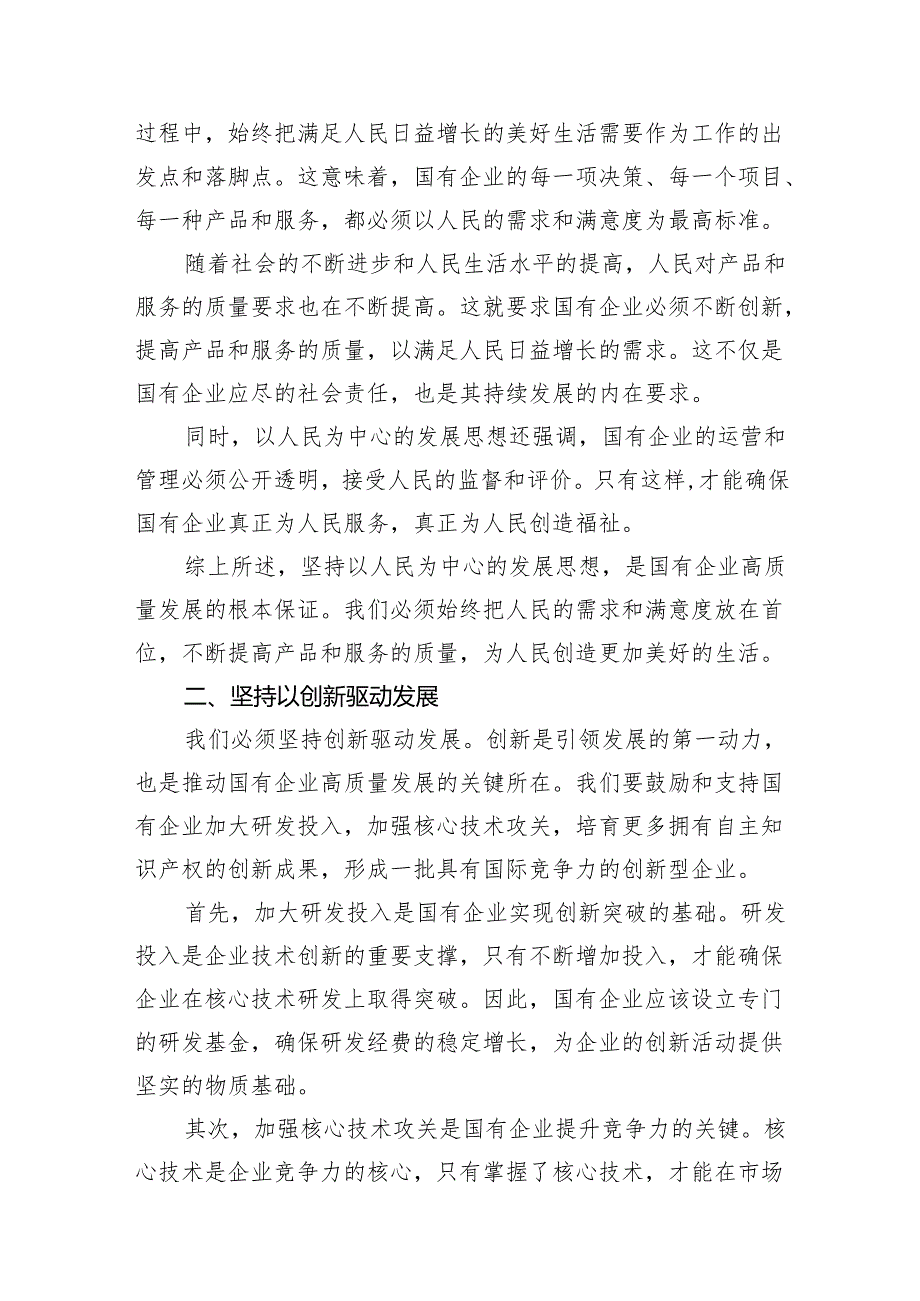 过程中，始终把满足人民日益增长的美好生活需要作为工作的出发点和落脚点。这意味着，国有企业的每一项决策、每一个项目、每一种产品和服务，都必须以人民的需求和满意度为最高标准。

随着社会的不断进步和人民生活水平的提高，人民对产品和服务的质量要求也在不断提高。这就要求国有企业必须不断创新，提高产品和服务的质量，以满足人民日益增长的需求。这不仅是国有企业应尽的社会责任，也是其持续发展的内在要求。

同时，以人民为中心的发展思想还强调，国有企业的运营和管理必须公开透明，接受人民的监督和评价。只有这样,才能确保国有企业真正为人民服务，真正为人民创造福祉。

综上所述，坚持以人民为中心的发展思想，是国有企业高质量发展的根本保证。我们必须始终把人民的需求和满意度放在首位，不断提高产品和服务的质量，为人民创造更加美好的生活。

二、坚持以创新驱动发展

我们必须坚持创新驱动发展。创新是引领发展的第一动力，也是推动国有企业高质量发展的关键所在。我们要鼓励和支持国有企业加大研发投入，加强核心技术攻关，培育更多拥有自主知识产权的创新成果，形成一批具有国际竞争力的创新型企业。

首先，加大研发投入是国有企业实现创新突破的基础。研发投入是企业技术创新的重要支撑，只有不断增加投入，才能确保企业在核心技术研发上取得突破。因此，国有企业应该设立专门的研发基金，确保研发经费的稳定增长，为企业的创新活动提供坚实的物质基础。

其次，加强核心技术攻关是国有企业提升竞争力的关键。核心技术是企业竞争力的核心，只有掌握了核心技术，才能在市场